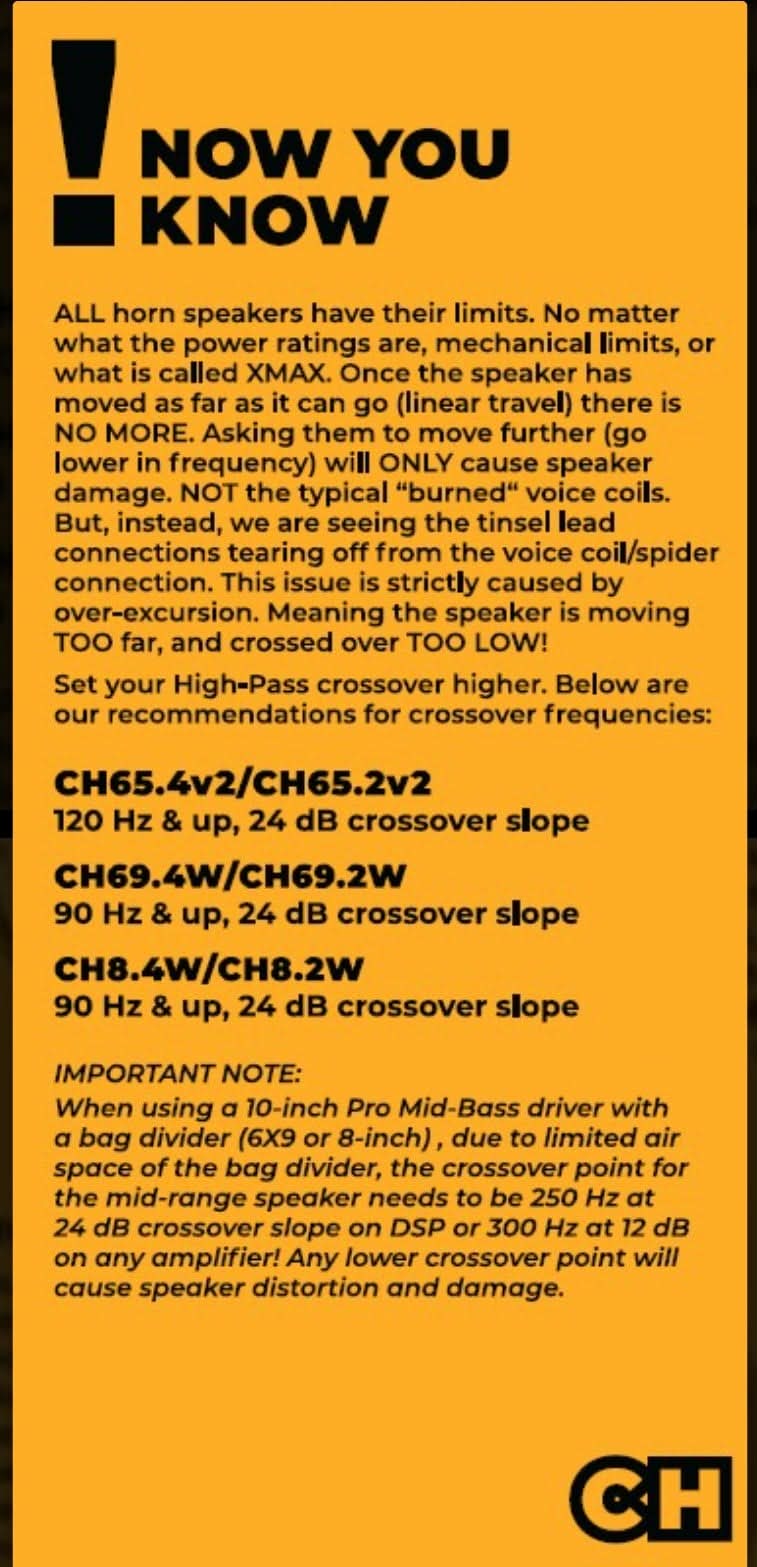 ! NOW YOU KNOW

ALL horn speakers have their limits. No matter what the power ratings are, mechanical limits, or what is called XMAX. Once the speaker has moved as far as it can go (linear travel) there is NO MORE. Asking them to move further (go lower in frequency) will ONLY cause speaker damage. NOT the typical “burned“ voice coils. But, instead, we are seeing the tinsel lead connections tearing off from the voice coil/spider connection. This issue is strictly caused by over-excursion. Meaning the speaker is moving TOO far, and crossed over TOO LOW!

Set your High-Pass crossover higher. Below are our recommendations for crossover frequencies:

CH65.4v2/CH65.2v2
120 Hz & up, 24 dB crossover slope

CH69.4W/CH69.2W
90 Hz & up, 24 dB crossover slope

CH8.4W/CH8.2W
90 Hz & up, 24 dB crossover slope

IMPORTANT NOTE:
When using a 10-inch Pro Mid-Bass driver with a bag divider (6X9 or 8-inch) , due to limited air space of the bag divider, the crossover point for the mid-range speaker needs to be 250 Hz at 24 dB crossover slope on DSP or 300 Hz at 12 dB on any amplifier! Any lower crossover point will cause speaker distortion and damage.

CH